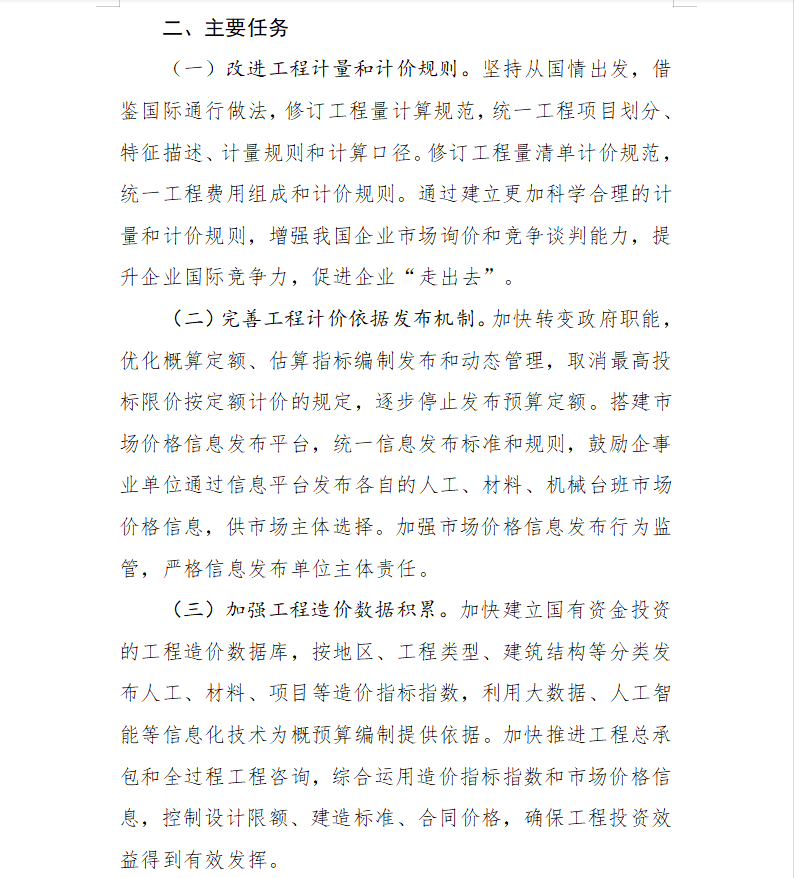 二、主要任务

（一）改进工程计量和计价规则。坚持从国情出发，借鉴国际通行做法，修订工程量计算规范，统一工程项目划分、特征描述、计量规则和计算口径。修订工程量清单计价规范，统一工程费用组成和计价规则。通过建立更加科学合理的计量和计价规则，增强我国企业市场询价和竞争谈判能力，提升企业国际竞争力，促进企业“走出去”。

（二）完善工程计价依据发布机制。加快转变政府职能，优化概算定额、估算指标编制发布和动态管理，取消最高投标限价按定额计价的规定，逐步停止发布预算定额。搭建市场价格信息发布平台，统一信息发布标准和规则，鼓励企事业单位通过信息平台发布各自的人工、材料、机械台班市场价格信息，供市场主体选择。加强市场价格信息发布行为监管，严格信息发布单位主体责任。

（三）加强工程造价数据积累。加快建立国有资金投资的工程造价数据库，按地区、工程类型、建筑结构等分类发布人工、材料、项目等造价指标指数，利用大数据、人工智能等信息化技术为概预算编制提供依据。加快推进工程总承包和全过程工程咨询，综合运用造价指标指数和市场价格信息，控制设计限额、建造标准、合同价格，确保工程投资效益得到有效发挥。